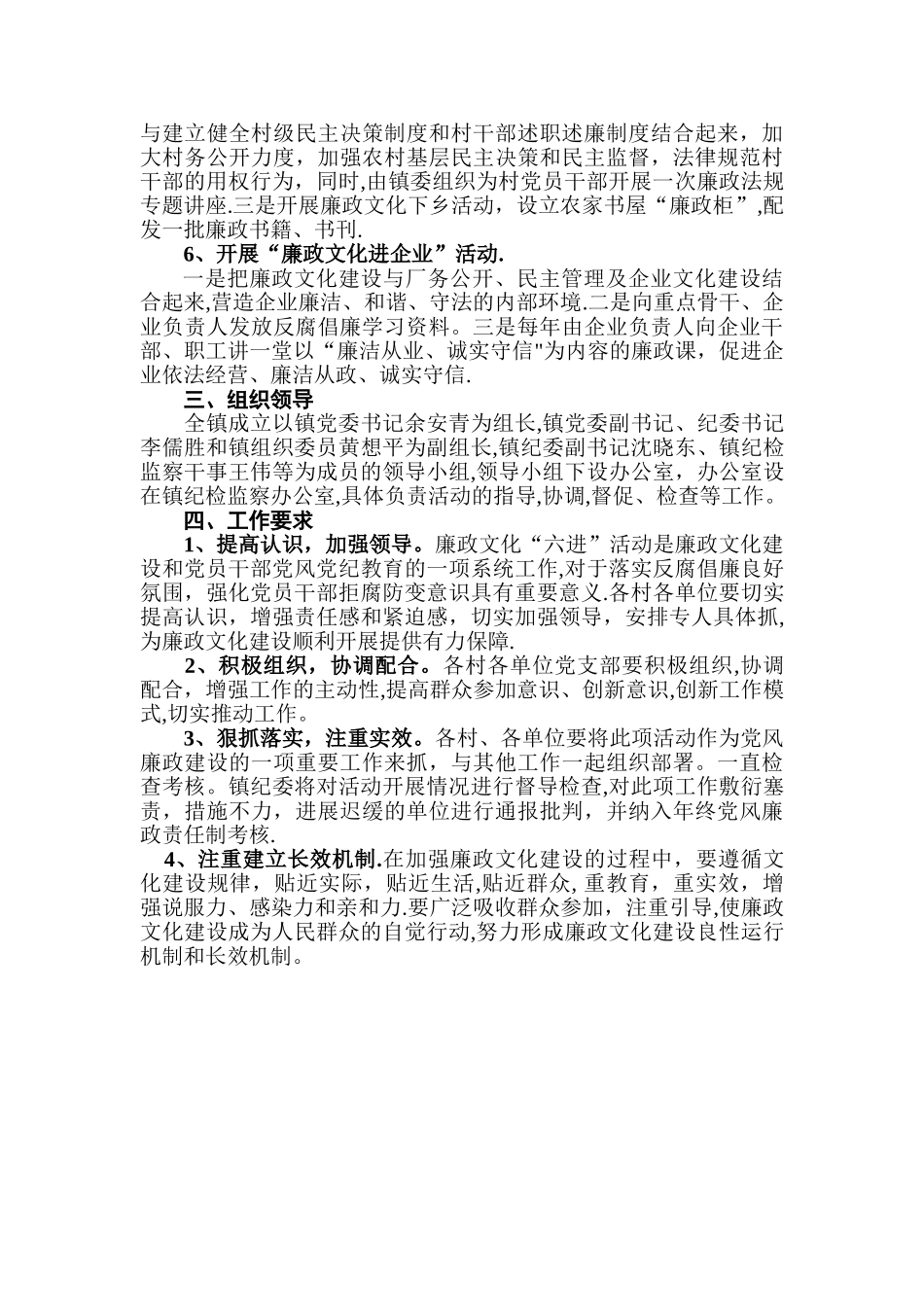 与建立健全村级民主决策制度和村干部述职述廉制度结合起来，加大村务公开力度，加强农村基层民主决策和民主监督，法律规范村干部的用权行为，同时,由镇委组织为村党员干部开展一次廉政法规专题讲座.三是开展廉政文化下乡活动，设立农家书屋“廉政柜”,配发一批廉政书籍、书刊.

6、开展“廉政文化进企业”活动.

一是把廉政文化建设与厂务公开、民主管理及企业文化建设结合起来,营造企业廉洁、和谐、守法的内部环境.二是向重点骨干、企业负责人发放反腐倡廉学习资料。三是每年由企业负责人向企业干部、职工讲一堂以“廉洁从业、诚实守信"为内容的廉政课，促进企业依法经营、廉洁从政、诚实守信.

三、组织领导

全镇成立以镇党委书记余安青为组长,镇党委副书记、纪委书记李儒胜和镇组织委员黄想平为副组长,镇纪委副书记沈晓东、镇纪检监察干事王伟等为成员的领导小组,领导小组下设办公室，办公室设在镇纪检监察办公室,具体负责活动的指导,协调,督促、检查等工作。

四、工作要求

1、提高认识，加强领导。廉政文化“六进”活动是廉政文化建设和党员干部党风党纪教育的一项系统工作,对于落实反腐倡廉良好氛围，强化党员干部拒腐防变意识具有重要意义.各村各单位要切实提高认识，增强责任感和紧迫感，切实加强领导，安排专人具体抓,为廉政文化建设顺利开展提供有力保障.

2、积极组织，协调配合。各村各单位党支部要积极组织,协调配合，增强工作的主动性,提高群众参加意识、创新意识,创新工作模式,切实推动工作。

3、狠抓落实，注重实效。各村、各单位要将此项活动作为党风廉政建设的一项重要工作来抓，与其他工作一起组织部署。一直检查考核。镇纪委将对活动开展情况进行督导检查,对此项工作敷衍塞责，措施不力，进展迟缓的单位进行通报批判，并纳入年终党风廉政责任制考核.

4、注重建立长效机制.在加强廉政文化建设的过程中，要遵循文化建设规律，贴近实际，贴近生活,贴近群众, 重教育，重实效，增强说服力、感染力和亲和力.要广泛吸收群众参加，注重引导,使廉政文化建设成为人民群众的自觉行动,努力形成廉政文化建设良性运行机制和长效机制。